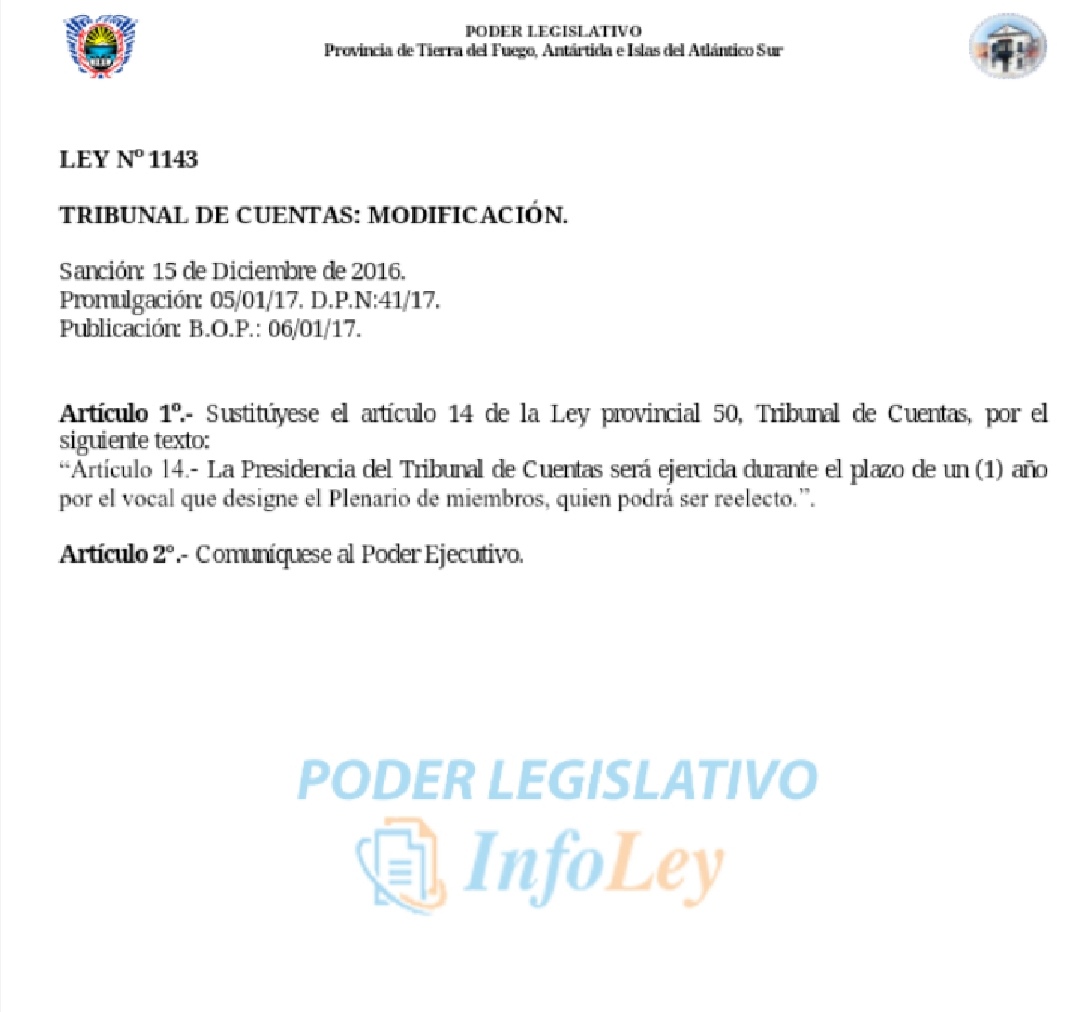 PODER LEGISLATIVO
Provincia de Tierra del Fuego, Antártida e Islas del Atlántico Sur

LEY Nº 1143

TRIBUNAL DE CUENTAS: MODIFICACIÓN.

Sanción: 15 de Diciembre de 2016.
Promulgación: 05/01/17. D.P.N:41/17.
Publicación: B.O.P.: 06/01/17.

Artículo 1º.- Sustitúyese el artículo 14 de la Ley provincial 50, Tribunal de Cuentas, por el siguiente texto:
"Artículo 14.- La Presidencia del Tribunal de Cuentas será ejercida durante el plazo de un (1) año por el vocal que designe el Plenario de miembros, quien podrá ser reelecto.".

Artículo 2º.- Comuníquese al Poder Ejecutivo.

PODER LEGISLATIVO
InfoLey